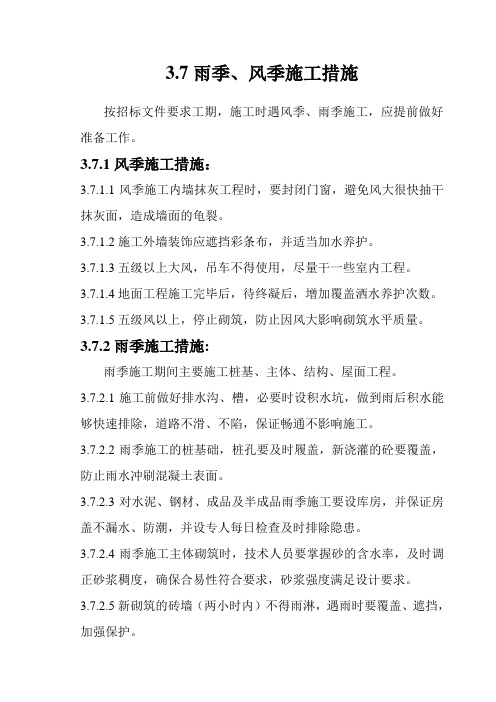 3.7 雨季、风季施工措施

按招标文件要求工期，施工时遇风季、雨季施工，应提前做好准备工作。

3.7.1 风季施工措施：

3.7.1.1 风季施工内墙抹灰工程时，要封闭门窗，避免风大很快抽干抹灰面，造成墙面的龟裂。

3.7.1.2 施工外墙装饰应遮挡彩条布，并适当加水养护。

3.7.1.3 五级以上大风，吊车不得使用，尽量干一些室内工程。

3.7.1.4 地面工程施工完毕后，待终凝后，增加覆盖洒水养护次数。

3.7.1.5 五级风以上，停止砌筑，防止因风大影响砌筑水平质量。

3.7.2 雨季施工措施:

雨季施工期间主要施工桩基、主体、结构、屋面工程。

3.7.2.1 施工前做好排水沟、槽，必要时设积水坑，做到雨后积水能够快速排除，道路不滑、不陷，保证畅通不影响施工。

3.7.2.2 雨季施工的桩基础，桩孔要及时履盖，新浇灌的砼要覆盖，防止雨水冲刷混凝土表面。

3.7.2.3 对水泥、钢材、成品及半成品雨季施工要设库房，并保证房盖不漏水、防潮，并设专人每日检查及时排除隐患。

3.7.2.4 雨季施工主体砌筑时，技术人员要掌握砂的含水率，及时调正砂浆稠度，确保合易性符合要求，砂浆强度满足设计要求。

3.7.2.5 新砌筑的砖墙（两小时内）不得雨淋，遇雨时要覆盖、遮挡，加强保护。